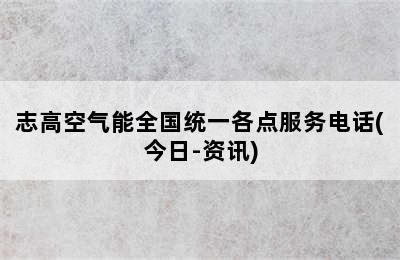 志高空气能全国统一各点服务电话(今日-资讯)